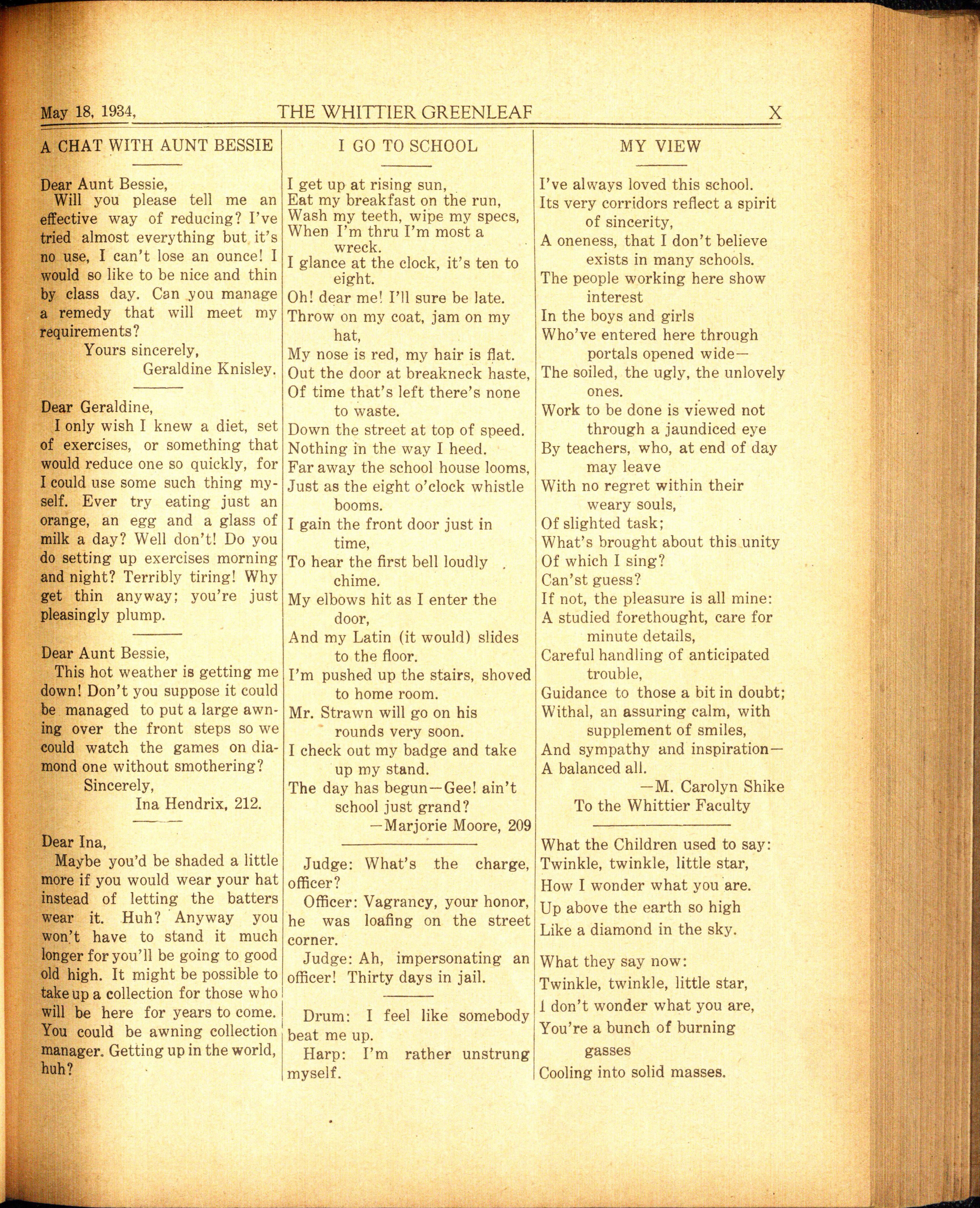 May 18, 1934, THE WHITTIER GREENLEAF X

A CHAT WITH AUNT BESSIE

Dear Aunt Bessie,
Will you please tell me an effective way of reducing? I've tried almost everything but it's no use, I can't lose an ounce! I would so like to be nice and thin by class day. Can you manage a remedy that will meet my requirements?
Yours sincerely,
Geraldine Knisley.

Dear Geraldine,
I only wish I knew a diet, set of exercises, or something that would reduce one so quickly, for I could use some such thing myself. Ever try eating just an orange, an egg and a glass of milk a day? Well don't! Do you do setting up exercises morning and night? Terribly tiring! Why get thin anyway; you're just pleasingly plump.

Dear Aunt Bessie,
This hot weather is getting me down! Don't you suppose it could be managed to put a large awning over the front steps so we could watch the games on diamond one without smothering?
Sincerely,
Ina Hendrix, 212.

Dear Ina,
Maybe you'd be shaded a little more if you would wear your hat instead of letting the batters wear it. Huh? Anyway you won't have to stand it much longer for you'll be going to good old high. It might be possible to take up a collection for those who will be here for years to come. You could be awning collection manager. Getting up in the world, huh?

I GO TO SCHOOL

I get up at rising sun,
Eat my breakfast on the run,
Wash my teeth, wipe my specs,
When I'm thru I'm most a wreck.
I glance at the clock, it's ten to eight.
Oh! dear me! I'll sure be late.
Throw on my coat, jam on my hat,
My nose is red, my hair is flat.
Out the door at breakneck haste,
Of time that's left there's none to waste.
Down the street at top of speed.
Nothing in the way I heed.
Far away the school house looms,
Just as the eight o'clock whistle booms.
I gain the front door just in time,
To hear the first bell loudly chime.
My elbows hit as I enter the door,
And my Latin (it would) slides to the floor.
I'm pushed up the stairs, shoved to home room.
Mr. Strawn will go on his rounds very soon.
I check out my badge and take up my stand.
The day has begun—Gee! ain't school just grand?
—Marjorie Moore, 209

Judge: What's the charge, officer?
Officer: Vagrancy, your honor, he was loafing on the street corner.
Judge: Ah, impersonating an officer! Thirty days in jail.

Drum: I feel like somebody beat me up.
Harp: I'm rather unstrung myself.

MY VIEW

I've always loved this school.
Its very corridors reflect a spirit of sincerity,
A oneness, that I don't believe exists in many schools.
The people working here show interest
In the boys and girls
Who've entered here through portals opened wide—
The soiled, the ugly, the unlovely ones.
Work to be done is viewed not through a jaundiced eye
By teachers, who, at end of day may leave
With no regret within their weary souls,
Of slighted task;
What's brought about this unity
Of which I sing?
Can'st guess?
If not, the pleasure is all mine:
A studied forethought, care for minute details,
Careful handling of anticipated trouble,
Guidance to those a bit in doubt;
Withal, an assuring calm, with supplement of smiles,
And sympathy and inspiration—
A balanced all.
—M. Carolyn Shike
To the Whittier Faculty

What the Children used to say:
Twinkle, twinkle, little star,
How I wonder what you are.
Up above the earth so high
Like a diamond in the sky.

What they say now:
Twinkle, twinkle, little star,
I don't wonder what you are,
You're a bunch of burning gasses
Cooling into solid masses.